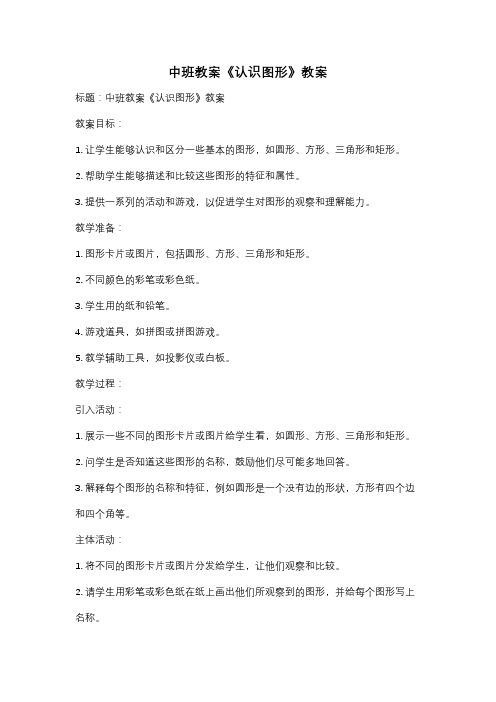 中班教案《认识图形》教案

标题：中班教案《认识图形》教案

教案目标：

1. 让学生能够认识和区分一些基本的图形，如圆形、方形、三角形和矩形。

2. 帮助学生能够描述和比较这些图形的特征和属性。

3. 提供一系列的活动和游戏，以促进学生对图形的观察和理解能力。

教学准备：

1. 图形卡片或图片，包括圆形、方形、三角形和矩形。

2. 不同颜色的彩笔或彩色纸。

3. 学生用的纸和铅笔。

4. 游戏道具，如拼图或拼图游戏。

5. 教学辅助工具，如投影仪或白板。

教学过程：

引入活动：

1. 展示一些不同的图形卡片或图片给学生看，如圆形、方形、三角形和矩形。

2. 问学生是否知道这些图形的名称，鼓励他们尽可能多地回答。

3. 解释每个图形的名称和特征，例如圆形是一个没有边的形状，方形有四个边和四个角等。

主体活动：

1. 将不同的图形卡片或图片分发给学生，让他们观察和比较。

2. 请学生用彩笔或彩色纸在纸上画出他们所观察到的图形，并给每个图形写上名称。